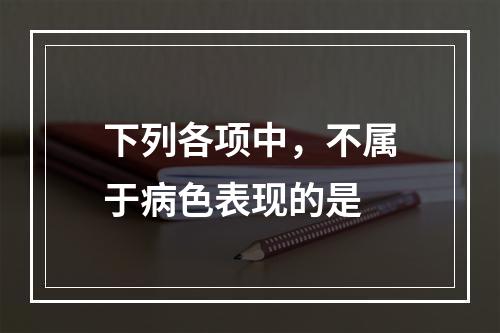 下列各项中，不属于病色表现的是